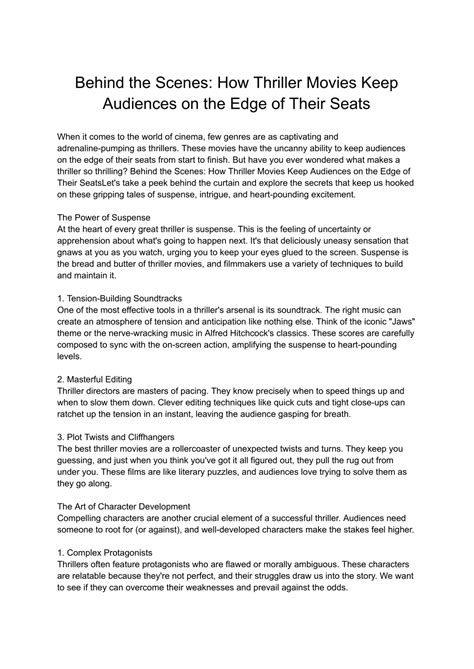 Behind the Scenes: How Thriller Movies Keep Audiences on the Edge of Their Seats

When it comes to the world of cinema, few genres are as captivating and adrenaline-pumping as thrillers. These movies have the uncanny ability to keep audiences on the edge of their seats from start to finish. But have you ever wondered what makes a thriller so thrilling? Behind the Scenes: How Thriller Movies Keep Audiences on the Edge of Their SeatsLet's take a peek behind the curtain and explore the secrets that keep us hooked on these gripping tales of suspense, intrigue, and heart-pounding excitement.

The Power of Suspense
At the heart of every great thriller is suspense. This is the feeling of uncertainty or apprehension about what's going to happen next. It's that deliciously uneasy sensation that gnaws at you as you watch, urging you to keep your eyes glued to the screen. Suspense is the bread and butter of thriller movies, and filmmakers use a variety of techniques to build and maintain it.

1. Tension-Building Soundtracks
One of the most effective tools in a thriller's arsenal is its soundtrack. The right music can create an atmosphere of tension and anticipation like nothing else. Think of the iconic "Jaws" theme or the nerve-wracking music in Alfred Hitchcock's classics. These scores are carefully composed to sync with the on-screen action, amplifying the suspense to heart-pounding levels.

2. Masterful Editing
Thriller directors are masters of pacing. They know precisely when to speed things up and when to slow them down. Clever editing techniques like quick cuts and tight close-ups can ratchet up the tension in an instant, leaving the audience gasping for breath.

3. Plot Twists and Cliffhangers
The best thriller movies are a rollercoaster of unexpected twists and turns. They keep you guessing, and just when you think you've got it all figured out, they pull the rug out from under you. These films are like literary puzzles, and audiences love trying to solve them as they go along.

The Art of Character Development
Compelling characters are another crucial element of a successful thriller. Audiences need someone to root for (or against), and well-developed characters make the stakes feel higher.

1. Complex Protagonists
Thrillers often feature protagonists who are flawed or morally ambiguous. These characters are relatable because they're not perfect, and their struggles draw us into the story. We want to see if they can overcome their weaknesses and prevail against the odds.